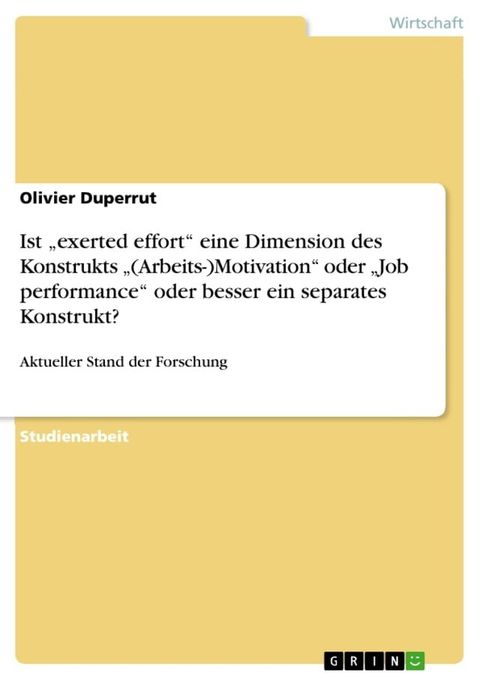 Wirtschaft

Olivier Duperrut

Ist „exerted effort“ eine Dimension des Konstrukts „(Arbeits-)Motivation“ oder „Job performance“ oder besser ein separates Konstrukt?

Aktueller Stand der Forschung

Studienarbeit

GRIN